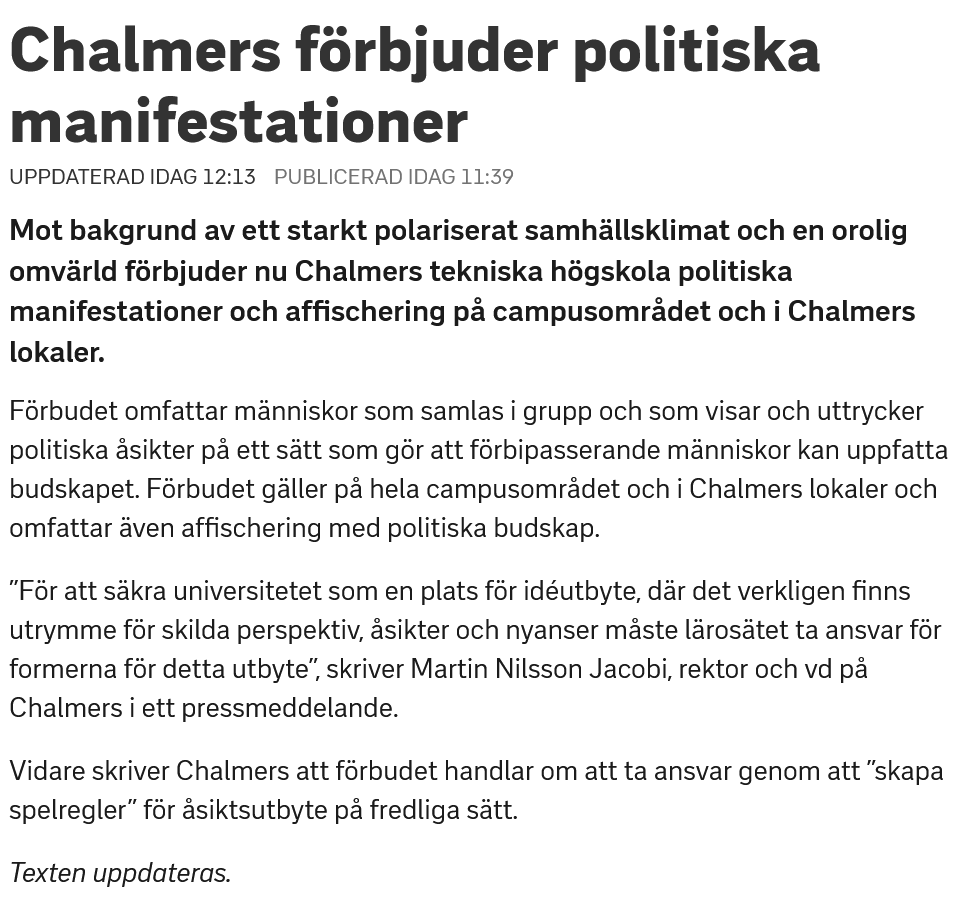 Chalmers förbjuder politiska manifestationer

UPPDATERAD IDAG 12:13 PUBLICERAD IDAG 11:39

Mot bakgrund av ett starkt polariserat samhällsklimat och en orolig omvärld förbjuder nu Chalmers tekniska högskola politiska manifestationer och affischering på campusområdet och i Chalmers lokaler.

Förbudet omfattar människor som samlas i grupp och som visar och uttrycker politiska åsikter på ett sätt som gör att förbipasserande människor kan uppfatta budskapet. Förbudet gäller på hela campusområdet och i Chalmers lokaler och omfattar även affischering med politiska budskap.

”För att säkra universitetet som en plats för idéutbyte, där det verkligen finns utrymme för skilda perspektiv, åsikter och nyanser måste lärosätet ta ansvar för formerna för detta utbyte”, skriver Martin Nilsson Jacobi, rektor och vd på Chalmers i ett pressmeddelande.

Vidare skriver Chalmers att förbudet handlar om att ta ansvar genom att ”skapa spelregler” för åsiktsutbyte på fredliga sätt.

Texten uppdateras.